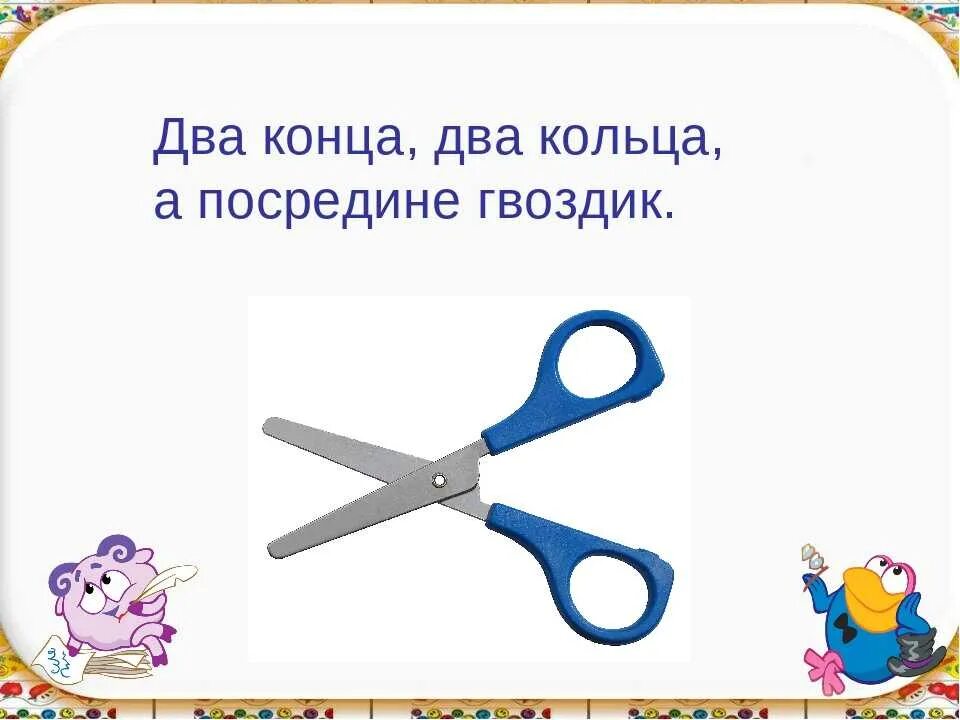 Два конца, два кольца,
а посредине гвоздик.